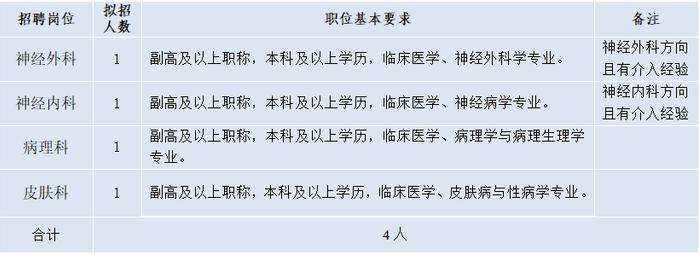 | 招聘岗位 | 拟招人数 | 职位基本要求 | 备注 |
|---|---|---|---|
| 神经外科 | 1 | 副高及以上职称，本科及以上学历，临床医学、神经外科学专业。 | 神经外科方向且有介入经验 |
| 神经内科 | 1 | 副高及以上职称，本科及以上学历，临床医学、神经病学专业。 | 神经内科方向且有介入经验 |
| 病理科 | 1 | 副高及以上职称，本科及以上学历，临床医学、病理学与病理生理学专业。 | |
| 皮肤科 | 1 | 副高及以上职称，本科及以上学历，临床医学、皮肤病与性病学专业。 | |
| 合计 | 4人 | | |